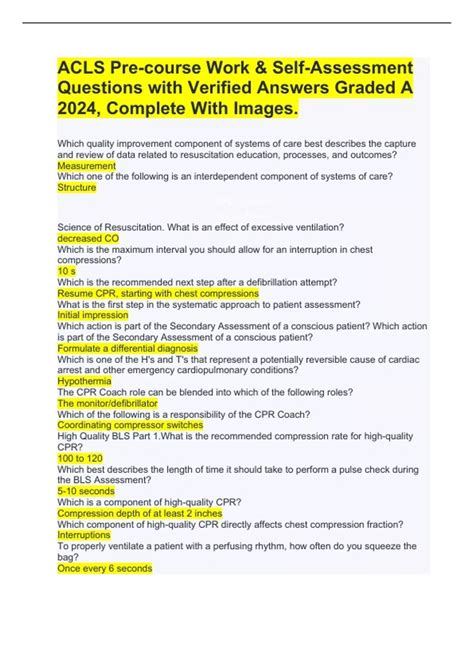 ACLS Pre-course Work & Self-Assessment Questions with Verified Answers Graded A 2024, Complete With Images.

Which quality improvement component of systems of care best describes the capture and review of data related to resuscitation education, processes, and outcomes?
Measurement
Which one of the following is an interdependent component of systems of care?
Structure

Science of Resuscitation. What is an effect of excessive ventilation?
decreased CO
Which is the maximum interval you should allow for an interruption in chest compressions?
10 s
Which is the recommended next step after a defibrillation attempt?
Resume CPR, starting with chest compressions
What is the first step in the systematic approach to patient assessment?
Initial impression
Which action is part of the Secondary Assessment of a conscious patient? Which action is part of the Secondary Assessment of a conscious patient?
Formulate a differential diagnosis
Which is one of the H's and T's that represent a potentially reversible cause of cardiac arrest and other emergency cardiopulmonary conditions?
Hypothermia
The CPR Coach role can be blended into which of the following roles?
The monitor/defibrillator
Which of the following is a responsibility of the CPR Coach?
Coordinating compressor switches
High Quality BLS Part 1.What is the recommended compression rate for high-quality CPR?
100 to 120
Which best describes the length of time it should take to perform a pulse check during the BLS Assessment?
5-10 seconds
Which is a component of high-quality CPR?
Compression depth of at least 2 inches
Which component of high-quality CPR directly affects chest compression fraction?
Interruptions
To properly ventilate a patient with a perfusing rhythm, how often do you squeeze the bag?
Once every 6 seconds